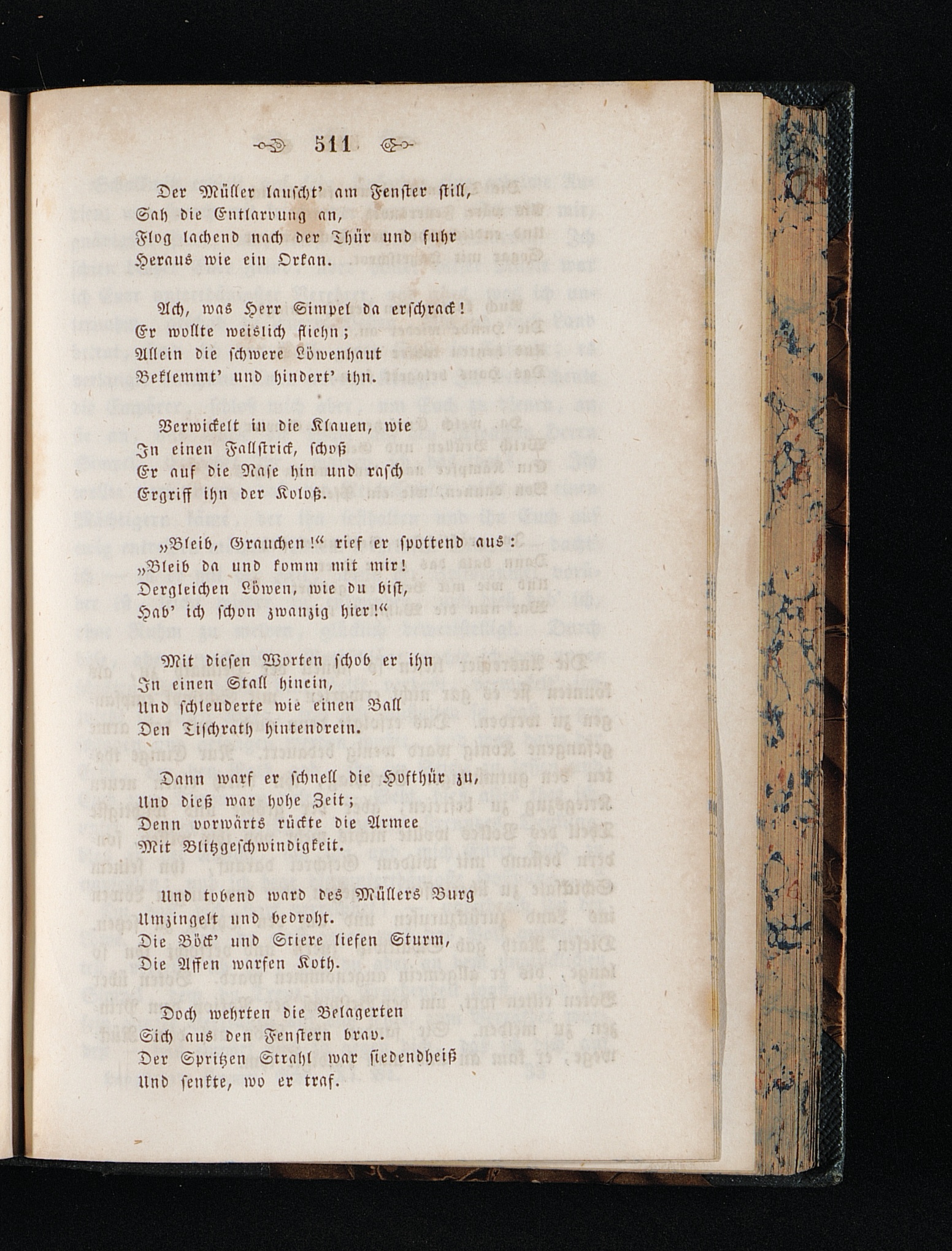 511

Der Müller lauscht' am Fenster still,
Sah die Entlarvung an,
Flog lachend nach der Thür und fuhr
Heraus wie ein Orkan.

Ach, was Herr Simpel da erschrack!
Er wollte weislich fliehn;
Allein die schwere Löwenhaut
Beklemmt' und hindert' ihn.

Verwickelt in die Klauen, wie
In einen Fallstrick, schoß
Er auf die Nase hin und rasch
Ergriff ihn der Koloß.

„Bleib, Grauchen!“ rief er spottend aus:
„Bleib da und komm mit mir!
Dergleichen Löwen, wie du bist,
Hab' ich schon zwanzig hier!“

Mit diesen Worten schob er ihn
In einen Stall hinein,
Und schleuderte wie einen Ball
Den Tischrath hintendrein.

Dann warf er schnell die Hofthür zu,
Und dieß war hohe Zeit;
Denn vorwärts rückte die Armee
Mit Blitzgeschwindigkeit.

Und tobend ward des Müllers Burg
Umzingelt und bedroht.
Die Böck' und Stiere liefen Sturm,
Die Affen warfen Koth.

Doch wehrten die Belagerten
Sich aus den Fenstern brav.
Der Spritzen Strahl war siedendheiß
Und senkte, wo er traf.